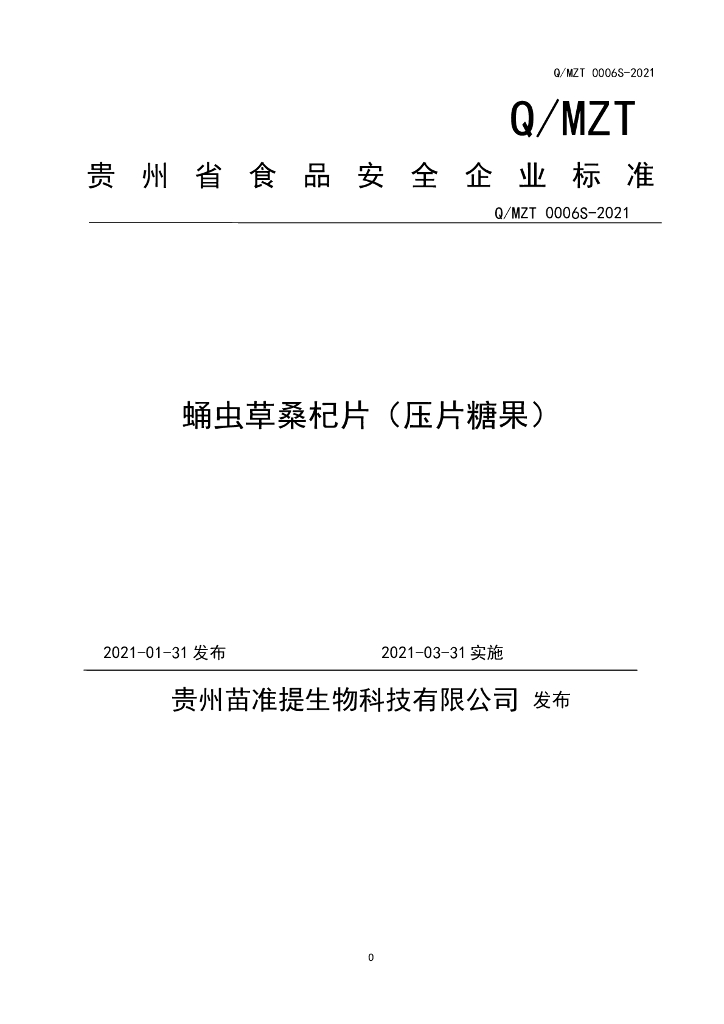 Q/MZT 0006S-2021

Q/MZT

贵州省食品安全企业标准

Q/MZT 0006S-2021

蛹虫草桑杞片（压片糖果）

2021-01-31发布 2021-03-31实施

贵州苗准提生物科技有限公司 发布

0